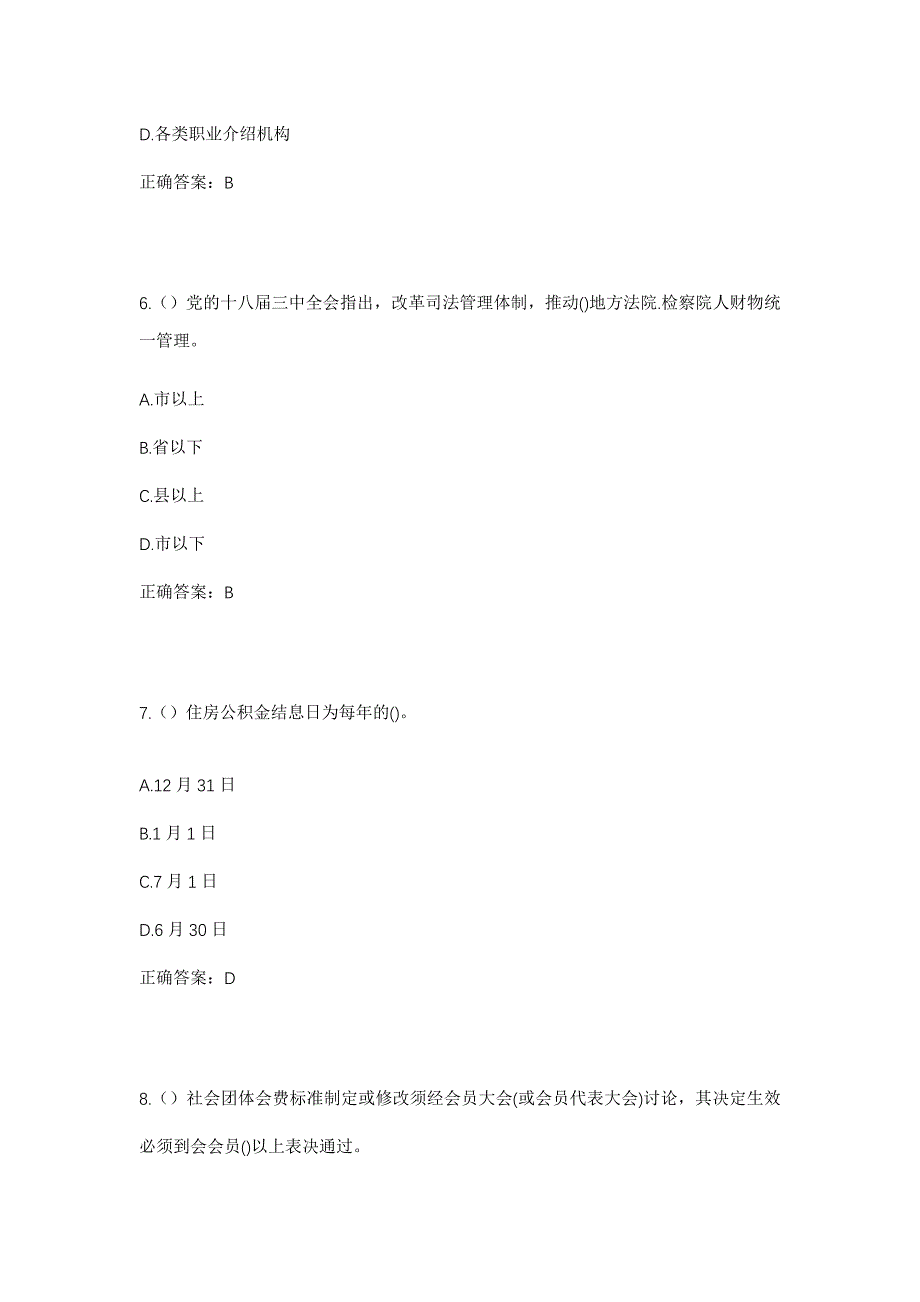 D.各类职业介绍机构

正确答案：B

6.（）党的十八届三中全会指出，改革司法管理体制，推动()地方法院.检察院人财物统一管理。

A.市以上

B.省以下

C.县以上

D.市以下

正确答案：B

7.（）住房公积金结息日为每年的()。

A.12 月 31 日

B.1 月 1 日

C.7 月 1 日

D.6 月 30 日

正确答案：D

8.（）社会团体会费标准制定或修改须经会员大会(或会员代表大会)讨论，其决定生效必须到会会员()以上表决通过。